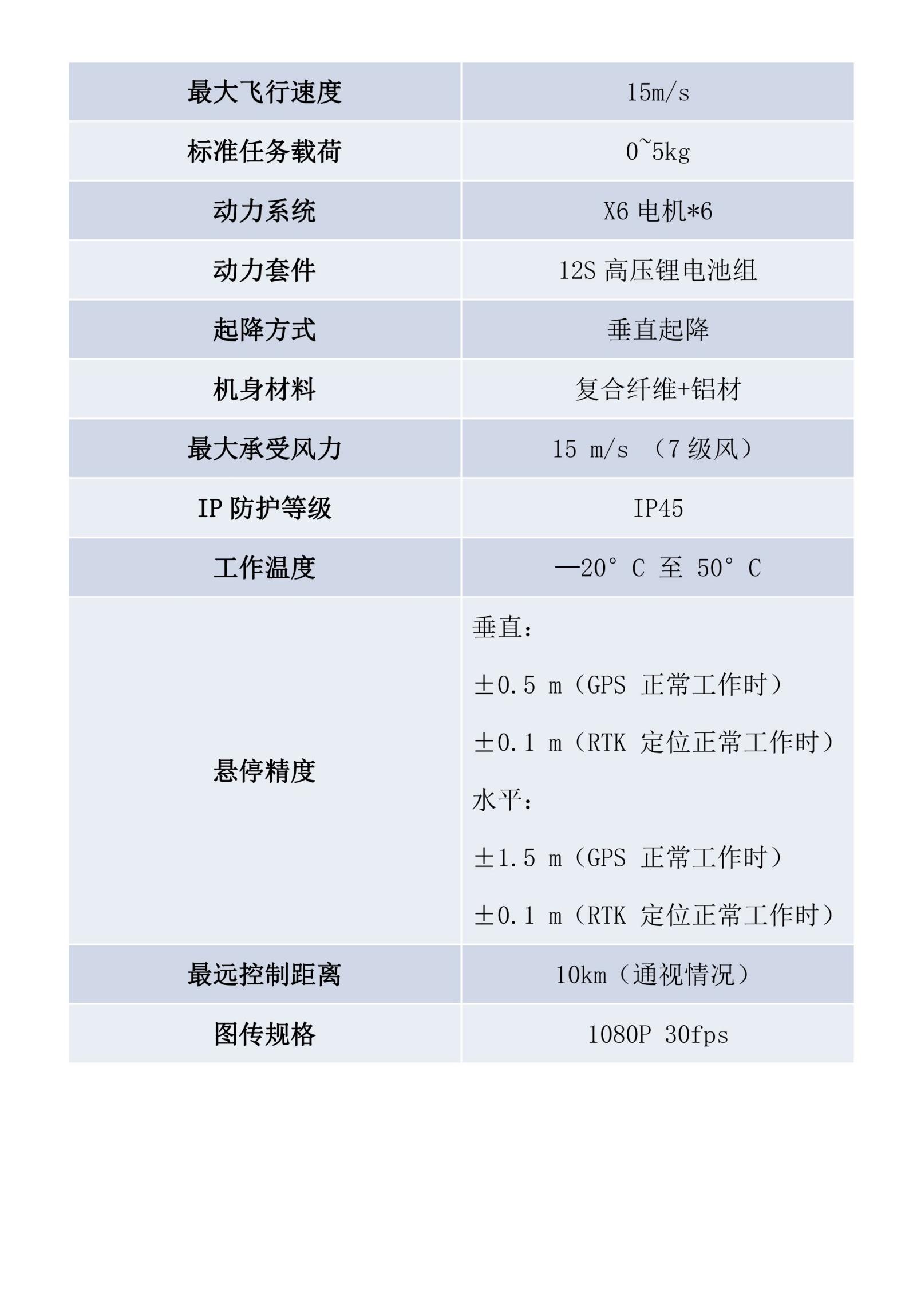 | 最大飞行速度 | 15m/s |
|---|---|
| 标准任务载荷 | 0~5kg |
| 动力系统 | X6 电机*6 |
| 动力套件 | 12S 高压锂电池组 |
| 起降方式 | 垂直起降 |
| 机身材料 | 复合纤维+铝材 |
| 最大承受风力 | 15 m/s （7 级风） |
| IP 防护等级 | IP45 |
| 工作温度 | —20° C 至 50° C |
| 悬停精度 | 垂直：<br>±0.5 m（GPS 正常工作时）<br>±0.1 m（RTK 定位正常工作时）<br>水平：<br>±1.5 m（GPS 正常工作时）<br>±0.1 m（RTK 定位正常工作时） |
| 最远控制距离 | 10km（通视情况） |
| 图传规格 | 1080P 30fps |